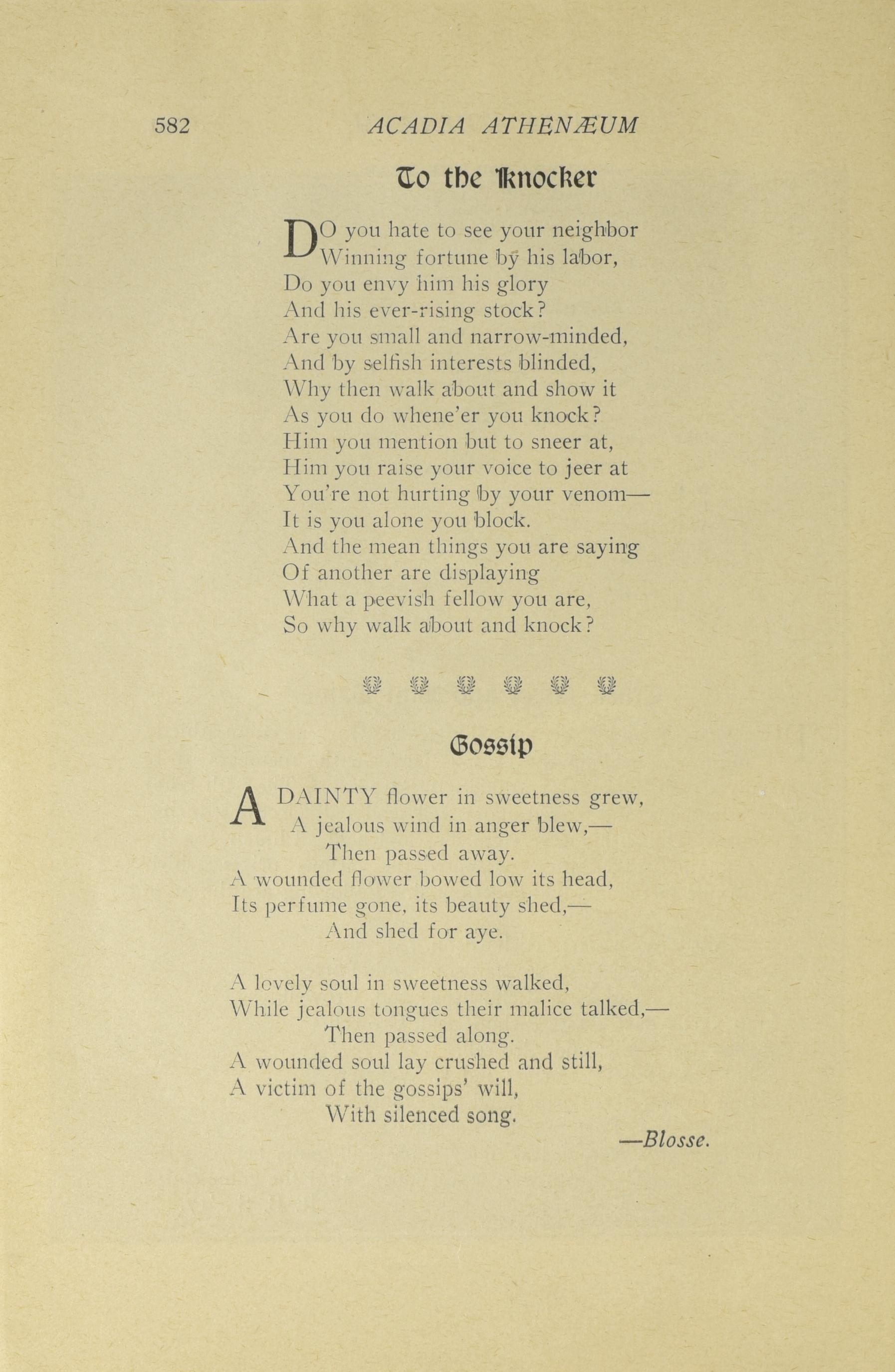 582 ACADIA ATHENÆUM

To the Knocker

DO you hate to see your neighbor
Winning fortune by his labor,
Do you envy him his glory
And his ever-rising stock?
Are you small and narrow-minded,
And by selfish interests blinded,
Why then walk about and show it
As you do whene'er you knock?
Him you mention but to sneer at,
Him you raise your voice to jeer at
You're not hurting by your venom—
It is you alone you block.
And the mean things you are saying
Of another are displaying
What a peevish fellow you are,
So why walk about and knock?

Gossip

A DAINTY flower in sweetness grew,
A jealous wind in anger blew,—
Then passed away.
A wounded flower bowed low its head,
Its perfume gone, its beauty shed,—
And shed for aye.

A lovely soul in sweetness walked,
While jealous tongues their malice talked,—
Then passed along.
A wounded soul lay crushed and still,
A victim of the gossips' will,
With silenced song.

—Blosse.